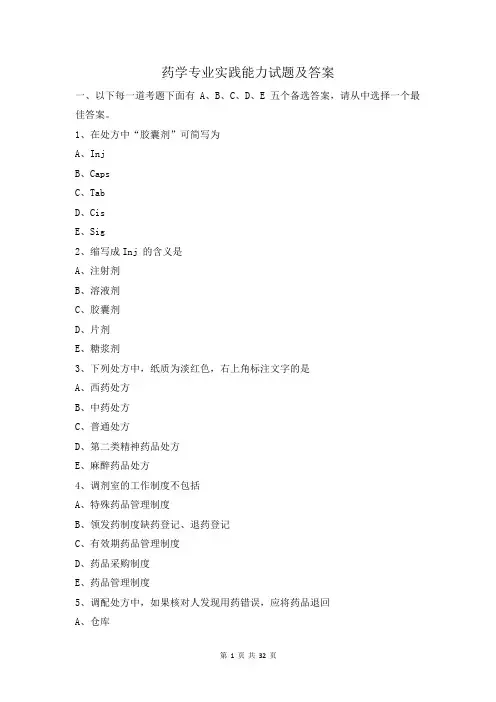 药学专业实践能力试题及答案

一、以下每一道考题下面有 A、B、C、D、E 五个备选答案，请从中选择一个最佳答案。

1、在处方中“胶囊剂”可简写为

A、Inj

B、Caps

C、Tab

D、Cis

E、Sig

2、缩写成 Inj 的含义是

A、注射剂

B、溶液剂

C、胶囊剂

D、片剂

E、糖浆剂

3、下列处方中，纸质为淡红色，右上角标注文字的是

A、西药处方

B、中药处方

C、普通处方

D、第二类精神药品处方

E、麻醉药品处方

4、调剂室的工作制度不包括

A、特殊药品管理制度

B、领发药制度缺药登记、退药登记

C、有效期药品管理制度

D、药品采购制度

E、药品管理制度

5、调配处方中，如果核对人发现用药错误，应将药品退回

A、仓库

第 1 页 共 32 页